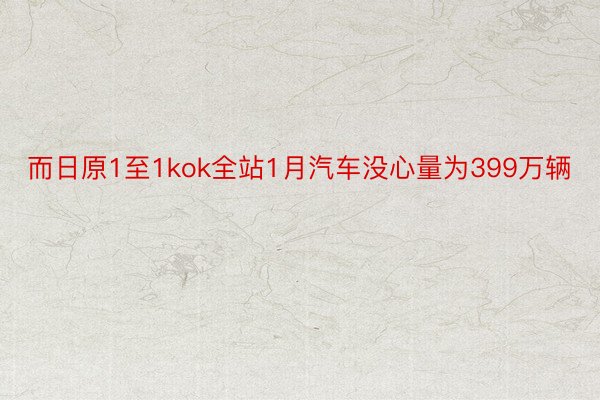 而日原1至1kok全站1月汽车没心量为399万辆